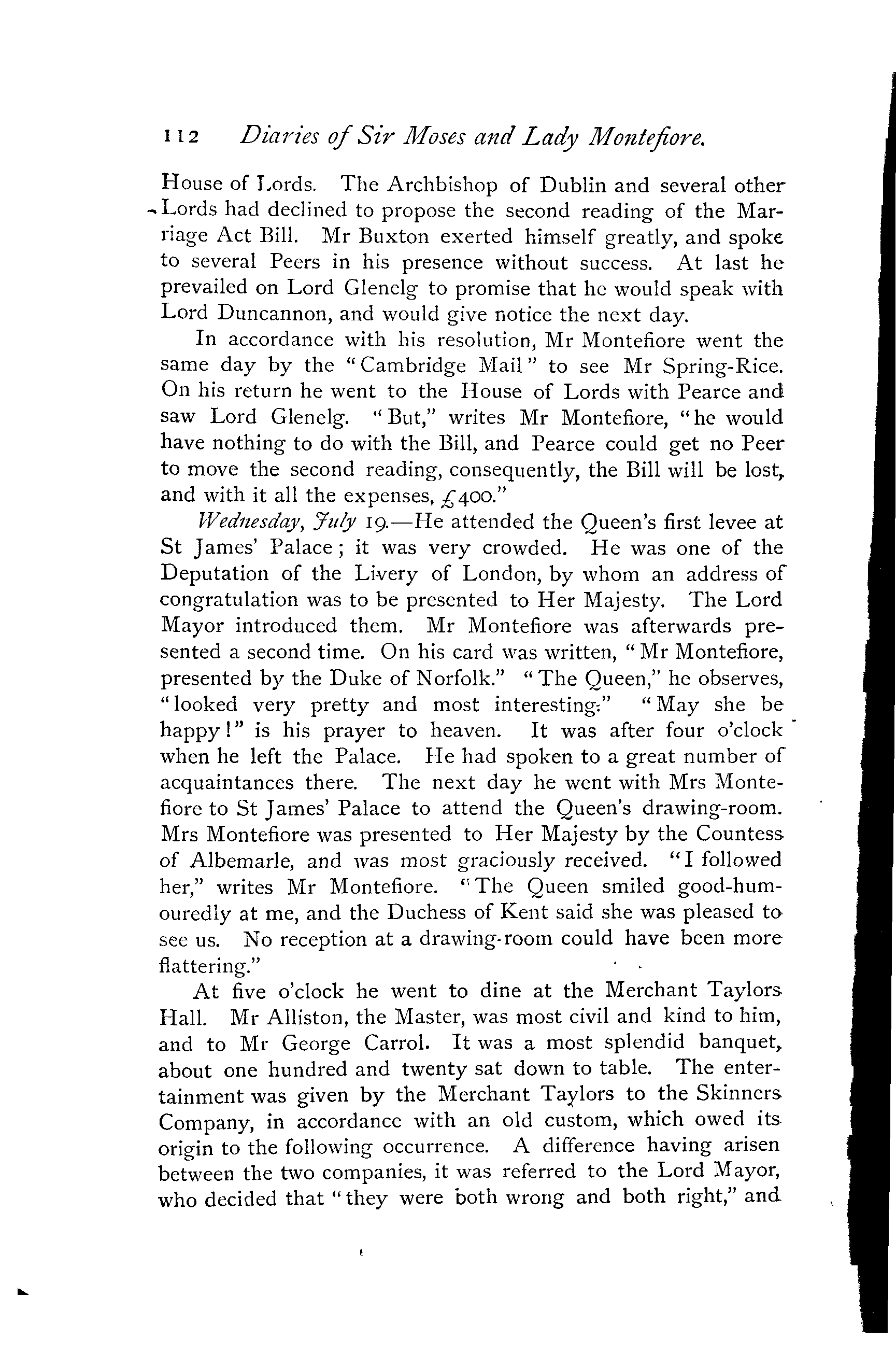 112 Diaries of Sir Moses and Lady Montefiore.

House of Lords. The Archbishop of Dublin and several other Lords had declined to propose the second reading of the Marriage Act Bill. Mr Buxton exerted himself greatly, and spoke to several Peers in his presence without success. At last he prevailed on Lord Glenelg to promise that he would speak with Lord Duncannon, and would give notice the next day.

In accordance with his resolution, Mr Montefiore went the same day by the "Cambridge Mail" to see Mr Spring-Rice. On his return he went to the House of Lords with Pearce and saw Lord Glenelg. "But," writes Mr Montefiore, "he would have nothing to do with the Bill, and Pearce could get no Peer to move the second reading, consequently, the Bill will be lost, and with it all the expenses, £400."

Wednesday, July 19.—He attended the Queen's first levee at St James' Palace; it was very crowded. He was one of the Deputation of the Livery of London, by whom an address of congratulation was to be presented to Her Majesty. The Lord Mayor introduced them. Mr Montefiore was afterwards presented a second time. On his card was written, "Mr Montefiore, presented by the Duke of Norfolk." "The Queen," he observes, "looked very pretty and most interesting." "May she be happy!" is his prayer to heaven. It was after four o'clock when he left the Palace. He had spoken to a great number of acquaintances there. The next day he went with Mrs Montefiore to St James' Palace to attend the Queen's drawing-room. Mrs Montefiore was presented to Her Majesty by the Countess of Albemarle, and was most graciously received. "I followed her," writes Mr Montefiore. "The Queen smiled good-humouredly at me, and the Duchess of Kent said she was pleased to see us. No reception at a drawing-room could have been more flattering."

At five o'clock he went to dine at the Merchant Taylors Hall. Mr Alliston, the Master, was most civil and kind to him, and to Mr George Carrol. It was a most splendid banquet, about one hundred and twenty sat down to table. The entertainment was given by the Merchant Taylors to the Skinners Company, in accordance with an old custom, which owed its origin to the following occurrence. A difference having arisen between the two companies, it was referred to the Lord Mayor, who decided that "they were both wrong and both right," and